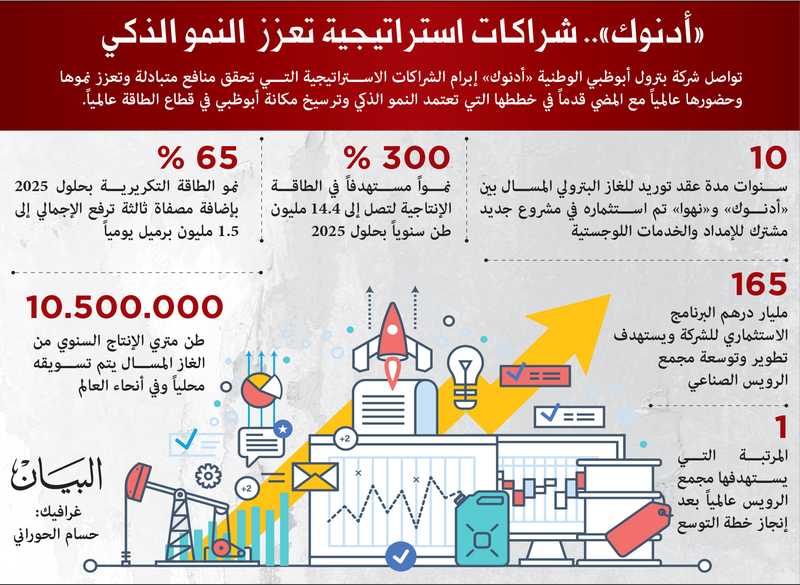 «أدنوك».. شراكات استراتيجية تعزز النمو الذكي

تواصل شركة بترول أبوظبي الوطنية «أدنوك» إبرام الشراكات الاستراتيجية التي تحقق منافع متبادلة وتعزز نموها وحضورها عالمياً مع المضي قدماً في خططها التي تعتمد النمو الذكي وترسيخ مكانة أبوظبي في قطاع الطاقة عالمياً.

10
سنوات مدة عقد توريد للغاز البترولي المسال بين «أدنوك» و«نهوا» تم استثماره في مشروع جديد مشترك للإمداد والخدمات اللوجستية

300 %
نمواً مستهدفاً في الطاقة الإنتاجية لتصل إلى 14.4 مليون طن سنوياً بحلول 2025

65 %
نمو الطاقة التكريرية بحلول 2025 بإضافة مصفاة ثالثة ترفع الإجمالي إلى 1.5 مليون برميل يومياً

165
مليار درهم البرنامج الاستثماري للشركة ويستهدف تطوير وتوسعة مجمع الرويس الصناعي

10.500.000
طن متري الإنتاج السنوي من الغاز المسال يتم تسويقه محلياً وفي أنحاء العالم

1
المرتبة التي يستهدفها مجمع الرويس عالمياً بعد إنجاز خطة التوسع

+2

+2

البيان
غرافيك:
حسام الحوراني